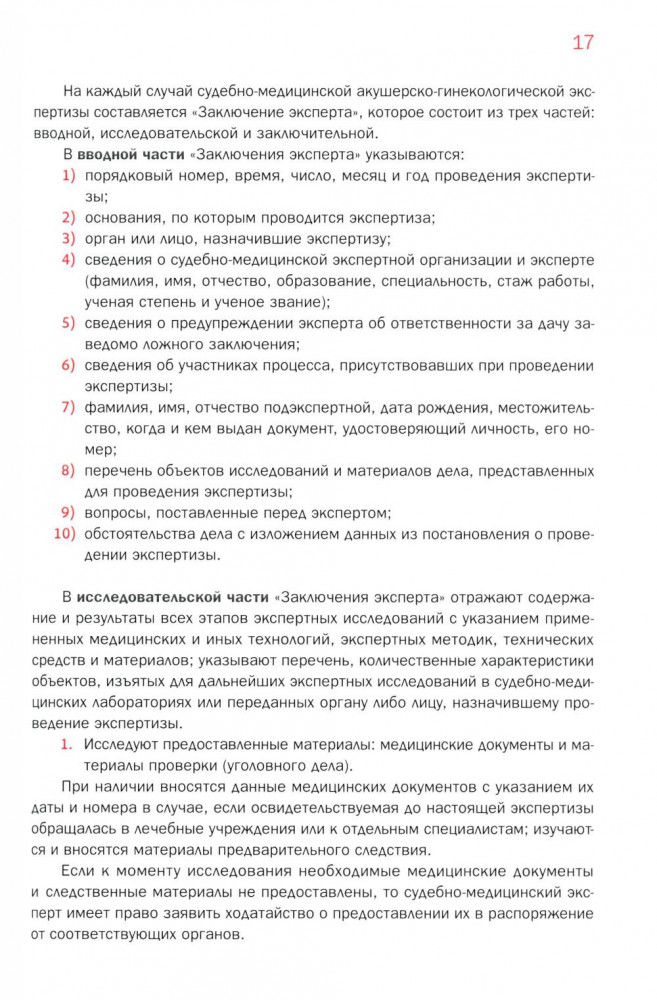 17

На каждый случай судебно-медицинской акушерско-гинекологической экспертизы составляется «Заключение эксперта», которое состоит из трех частей: вводной, исследовательской и заключительной.

В **вводной части** «Заключения эксперта» указываются:

1) порядковый номер, время, число, месяц и год проведения экспертизы;
2) основания, по которым проводится экспертиза;
3) орган или лицо, назначившие экспертизу;
4) сведения о судебно-медицинской экспертной организации и эксперте (фамилия, имя, отчество, образование, специальность, стаж работы, ученая степень и ученое звание);
5) сведения о предупреждении эксперта об ответственности за дачу заведомо ложного заключения;
6) сведения об участниках процесса, присутствовавших при проведении экспертизы;
7) фамилия, имя, отчество подэкспертной, дата рождения, местожительство, когда и кем выдан документ, удостоверяющий личность, его номер;
8) перечень объектов исследований и материалов дела, представленных для проведения экспертизы;
9) вопросы, поставленные перед экспертом;
10) обстоятельства дела с изложением данных из постановления о проведении экспертизы.

В **исследовательской части** «Заключения эксперта» отражают содержание и результаты всех этапов экспертных исследований с указанием примененных медицинских и иных технологий, экспертных методик, технических средств и материалов; указывают перечень, количественные характеристики объектов, изъятых для дальнейших экспертных исследований в судебно-медицинских лабораториях или переданных органу либо лицу, назначившему проведение экспертизы.

1. Исследуют предоставленные материалы: медицинские документы и материалы проверки (уголовного дела).

При наличии вносятся данные медицинских документов с указанием их даты и номера в случае, если освидетельствуемая до настоящей экспертизы обращалась в лечебные учреждения или к отдельным специалистам; изучаются и вносятся материалы предварительного следствия.

Если к моменту исследования необходимые медицинские документы и следственные материалы не предоставлены, то судебно-медицинский эксперт имеет право заявить ходатайство о предоставлении их в распоряжение от соответствующих органов.